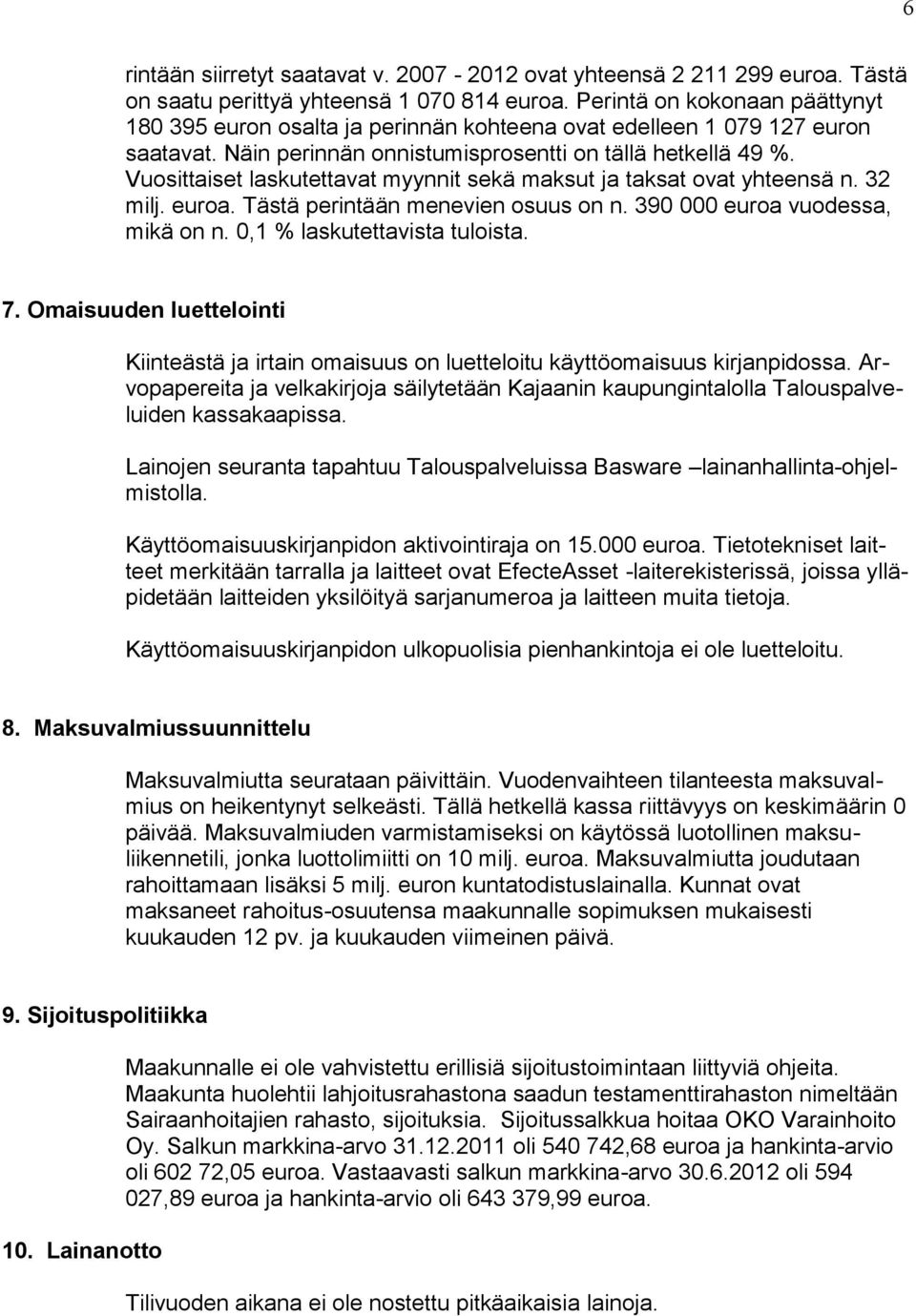 6

rintään siirretyt saatavat v. 2007 - 2012 ovat yhteensä 2 211 299 euroa. Tästä on saatu perittyä yhteensä 1 070 814 euroa. Perintä on kokonaan päättynyt 180 395 euron osalta ja perinnän kohteena ovat edelleen 1 079 127 euron saatavat. Näin perinnän onnistumisprosentti on tällä hetkellä 49 %. Vuosittaiset laskutettavat myynnit sekä maksut ja taksat ovat yhteensä n. 32 milj. euroa. Tästä perintään menevien osuus on n. 390 000 euroa vuodessa, mikä on n. 0,1 % laskutettavista tuloista.

7. Omaisuuden luettelointi

Kiinteästä ja irtain omaisuus on luetteloitu käyttöomaisuus kirjanpidossa. Arvopapereita ja velkakirjoja säilytetään Kajaanin kaupungintalolla Talouspalveluiden kassakaapissa.

Lainojen seuranta tapahtuu Talouspalveluissa Basware –lainanhallinta-ohjelmistolla.

Käyttöomaisuuskirjanpidon aktivointiraja on 15.000 euroa. Tietotekniset laitteet merkitään tarralla ja laitteet ovat EfecteAsset -laiterekisterissä, joissa ylläpidetään laitteiden yksilöityä sarjanumeroa ja laitteen muita tietoja.

Käyttöomaisuuskirjanpidon ulkopuolisia pienhankintoja ei ole luetteloitu.

8. Maksuvalmiussuunnittelu

Maksuvalmiutta seurataan päivittäin. Vuodenvaihteen tilanteesta maksuvalmius on heikentynyt selkeästi. Tällä hetkellä kassa riittävyys on keskimäärin 0 päivää. Maksuvalmiuden varmistamiseksi on käytössä luotollinen maksuliikennetili, jonka luottolimiitti on 10 milj. euroa. Maksuvalmiutta joudutaan rahoittamaan lisäksi 5 milj. euron kuntatodistuslainalla. Kunnat ovat maksaneet rahoitus-osuutensa maakunnalle sopimuksen mukaisesti kuukauden 12 pv. ja kuukauden viimeinen päivä.

9. Sijoituspolitiikka

Maakunnalle ei ole vahvistettu erillisiä sijoitustoimintaan liittyviä ohjeita. Maakunta huolehtii lahjoitusrahastona saadun testamenttirahaston nimeltään Sairaanhoitajien rahasto, sijoituksia. Sijoitussalkkua hoitaa OKO Varainhoito Oy. Salkun markkina-arvo 31.12.2011 oli 540 742,68 euroa ja hankinta-arvio oli 602 72,05 euroa. Vastaavasti salkun markkina-arvo 30.6.2012 oli 594 027,89 euroa ja hankinta-arvio oli 643 379,99 euroa.

10. Lainanotto

Tilivuoden aikana ei ole nostettu pitkäaikaisia lainoja.